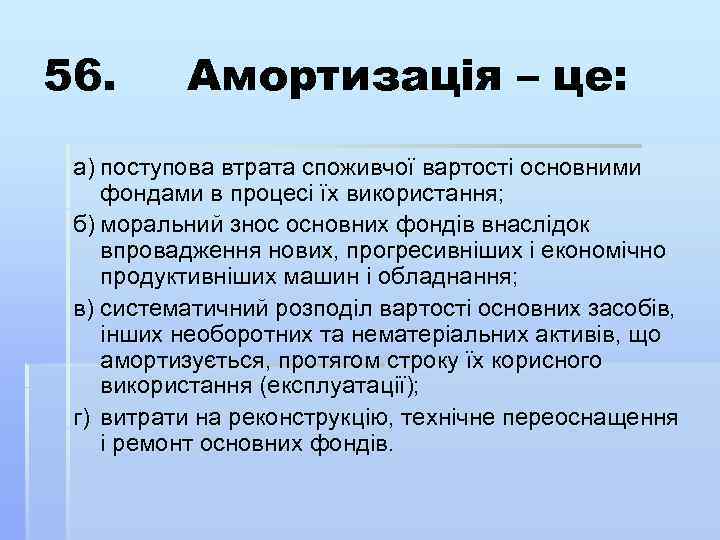 56. Амортизація – це:

а) поступова втрата споживчої вартості основними фондами в процесі їх використання;

б) моральний знос основних фондів внаслідок впровадження нових, прогресивніших і економічно продуктивніших машин і обладнання;

в) систематичний розподіл вартості основних засобів, інших необоротних та нематеріальних активів, що амортизується, протягом строку їх корисного використання (експлуатації);

г) витрати на реконструкцію, технічне переоснащення і ремонт основних фондів.